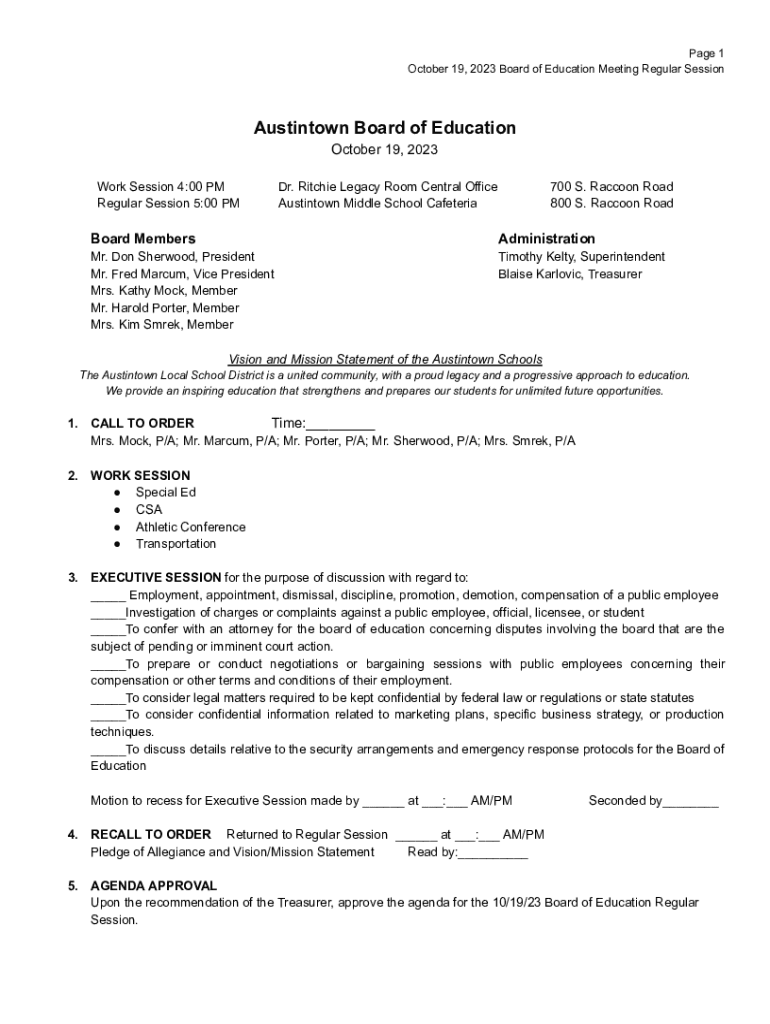 Page 1
October 19, 2023 Board of Education Meeting Regular Session

Austintown Board of Education
October 19, 2023

| Work Session 4:00 PM | Dr. Ritchie Legacy Room Central Office | 700 S. Raccoon Road |
|---|---|---|
| Regular Session 5:00 PM | Austintown Middle School Cafeteria | 800 S. Raccoon Road |

Board Members
Mr. Don Sherwood, President
Mr. Fred Marcum, Vice President
Mrs. Kathy Mock, Member
Mr. Harold Porter, Member
Mrs. Kim Smrek, Member

Administration
Timothy Kelty, Superintendent
Blaise Karlovic, Treasurer

Vision and Mission Statement of the Austintown Schools
The Austintown Local School District is a united community, with a proud legacy and a progressive approach to education. We provide an inspiring education that strengthens and prepares our students for unlimited future opportunities.

1. CALL TO ORDER Time:_________
Mrs. Mock, P/A; Mr. Marcum, P/A; Mr. Porter, P/A; Mr. Sherwood, P/A; Mrs. Smrek, P/A

2. WORK SESSION
● Special Ed
● CSA
● Athletic Conference
● Transportation

3. EXECUTIVE SESSION for the purpose of discussion with regard to:
_____ Employment, appointment, dismissal, discipline, promotion, demotion, compensation of a public employee
_____Investigation of charges or complaints against a public employee, official, licensee, or student
_____To confer with an attorney for the board of education concerning disputes involving the board that are the subject of pending or imminent court action.
_____To prepare or conduct negotiations or bargaining sessions with public employees concerning their compensation or other terms and conditions of their employment.
_____To consider legal matters required to be kept confidential by federal law or regulations or state statutes
_____To consider confidential information related to marketing plans, specific business strategy, or production techniques.
_____To discuss details relative to the security arrangements and emergency response protocols for the Board of Education

Motion to recess for Executive Session made by ______ at ___:___ AM/PM Seconded by________

4. RECALL TO ORDER Returned to Regular Session ______ at ___:___ AM/PM
Pledge of Allegiance and Vision/Mission Statement Read by:__________

5. AGENDA APPROVAL
Upon the recommendation of the Treasurer, approve the agenda for the 10/19/23 Board of Education Regular Session.